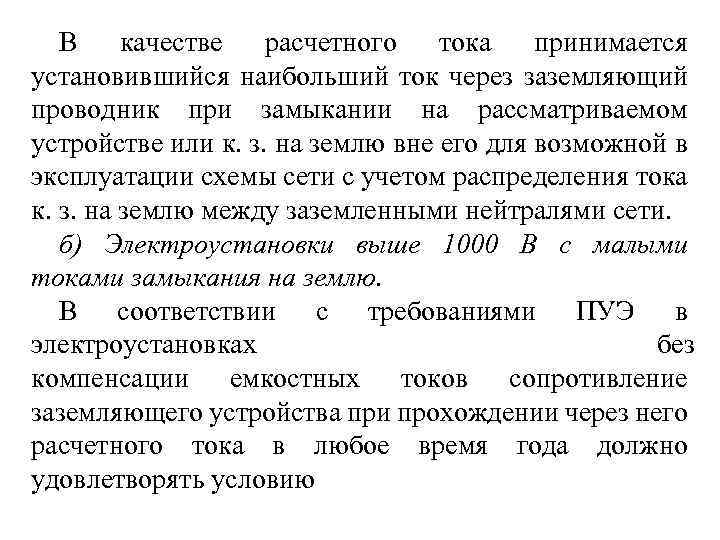 В качестве расчетного тока принимается установившийся наибольший ток через заземляющий проводник при замыкании на рассматриваемом устройстве или к. з. на землю вне его для возможной в эксплуатации схемы сети с учетом распределения тока к. з. на землю между заземленными нейтралями сети.

б) Электроустановки выше 1000 В с малыми токами замыкания на землю.

В соответствии с требованиями ПУЭ в электроустановках без компенсации емкостных токов сопротивление заземляющего устройства при прохождении через него расчетного тока в любое время года должно удовлетворять условию